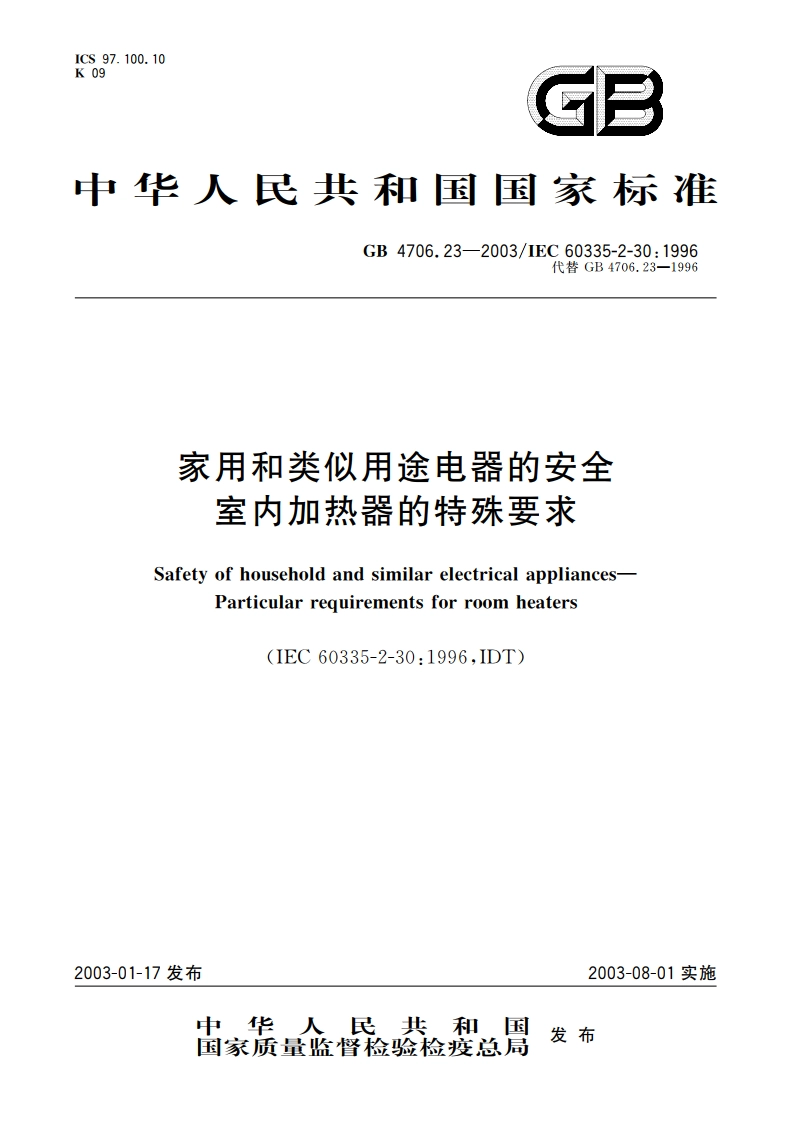 ICS 97.100.10
K 09

GB

中华人民共和国国家标准

GB 4706.23—2003/IEC 60335-2-30:1996
代替 GB 4706.23—1996

家用和类似用途电器的安全
室内加热器的特殊要求

Safety of household and similar electrical appliances—
Particular requirements for room heaters

(IEC 60335-2-30:1996,IDT)

2003-01-17 发布

2003-08-01 实施

中华人民共和国
国家质量监督检验检疫总局 发布